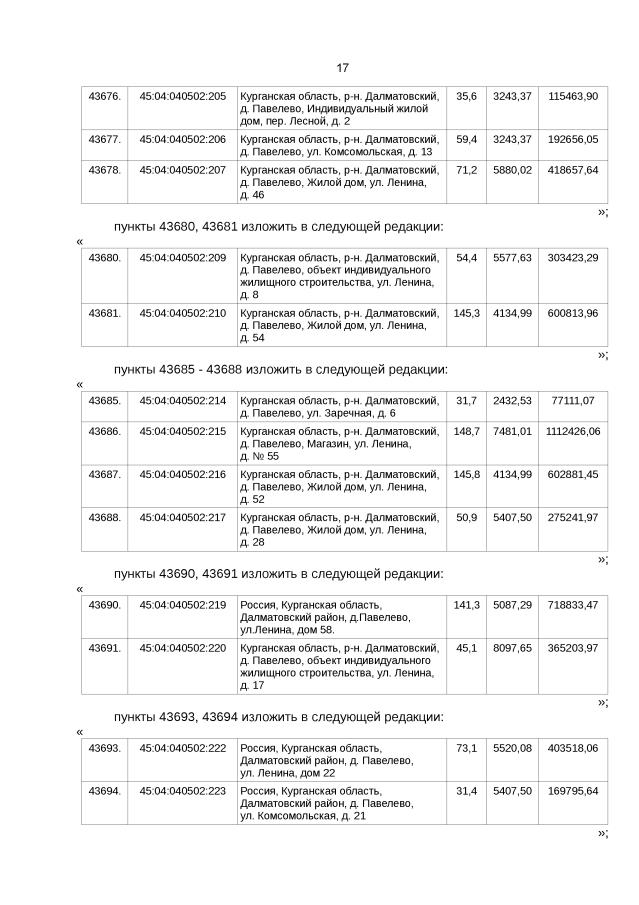 17

| 43676. | 45:04:040502:205 | Курганская область, р-н. Далматовский, д. Павелево, Индивидуальный жилой дом, пер. Лесной, д. 2 | 35,6 | 3243,37 | 115463,90 |
|---|---|---|---|---|---|
| 43677. | 45:04:040502:206 | Курганская область, р-н. Далматовский, д. Павелево, ул. Комсомольская, д. 13 | 59,4 | 3243,37 | 192656,05 |
| 43678. | 45:04:040502:207 | Курганская область, р-н. Далматовский, д. Павелево, Жилой дом, ул. Ленина, д. 46 | 71,2 | 5880,02 | 418657,64 |

»;

пункты 43680, 43681 изложить в следующей редакции:

«

| 43680. | 45:04:040502:209 | Курганская область, р-н. Далматовский, д. Павелево, объект индивидуального жилищного строительства, ул. Ленина, д. 8 | 54,4 | 5577,63 | 303423,29 |
|---|---|---|---|---|---|
| 43681. | 45:04:040502:210 | Курганская область, р-н. Далматовский, д. Павелево, Жилой дом, ул. Ленина, д. 54 | 145,3 | 4134,99 | 600813,96 |

»;

пункты 43685 - 43688 изложить в следующей редакции:

«

| 43685. | 45:04:040502:214 | Курганская область, р-н. Далматовский, д. Павелево, ул. Заречная, д. 6 | 31,7 | 2432,53 | 77111,07 |
|---|---|---|---|---|---|
| 43686. | 45:04:040502:215 | Курганская область, р-н. Далматовский, д. Павелево, Магазин, ул. Ленина, д. № 55 | 148,7 | 7481,01 | 1112426,06 |
| 43687. | 45:04:040502:216 | Курганская область, р-н. Далматовский, д. Павелево, Жилой дом, ул. Ленина, д. 52 | 145,8 | 4134,99 | 602881,45 |
| 43688. | 45:04:040502:217 | Курганская область, р-н. Далматовский, д. Павелево, Жилой дом, ул. Ленина, д. 28 | 50,9 | 5407,50 | 275241,97 |

»;

пункты 43690, 43691 изложить в следующей редакции:

«

| 43690. | 45:04:040502:219 | Россия, Курганская область, Далматовский район, д.Павелево, ул.Ленина, дом 58. | 141,3 | 5087,29 | 718833,47 |
|---|---|---|---|---|---|
| 43691. | 45:04:040502:220 | Курганская область, р-н. Далматовский, д. Павелево, объект индивидуального жилищного строительства, ул. Ленина, д. 17 | 45,1 | 8097,65 | 365203,97 |

»;

пункты 43693, 43694 изложить в следующей редакции:

«

| 43693. | 45:04:040502:222 | Россия, Курганская область, Далматовский район, д. Павелево, ул. Ленина, дом 22 | 73,1 | 5520,08 | 403518,06 |
|---|---|---|---|---|---|
| 43694. | 45:04:040502:223 | Россия, Курганская область, Далматовский район, д. Павелево, ул. Комсомольская, д. 21 | 31,4 | 5407,50 | 169795,64 |

»;